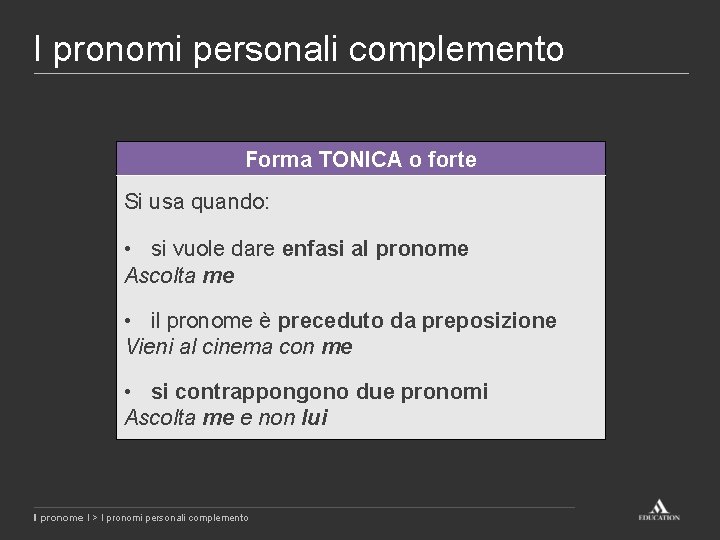 I pronomi personali complemento

Forma TONICA o forte

Si usa quando:

• si vuole dare enfasi al pronome
Ascolta me

• il pronome è preceduto da preposizione
Vieni al cinema con me

• si contrappongono due pronomi
Ascolta me e non lui

I pronome I > I pronomi personali complemento

EDUCATION